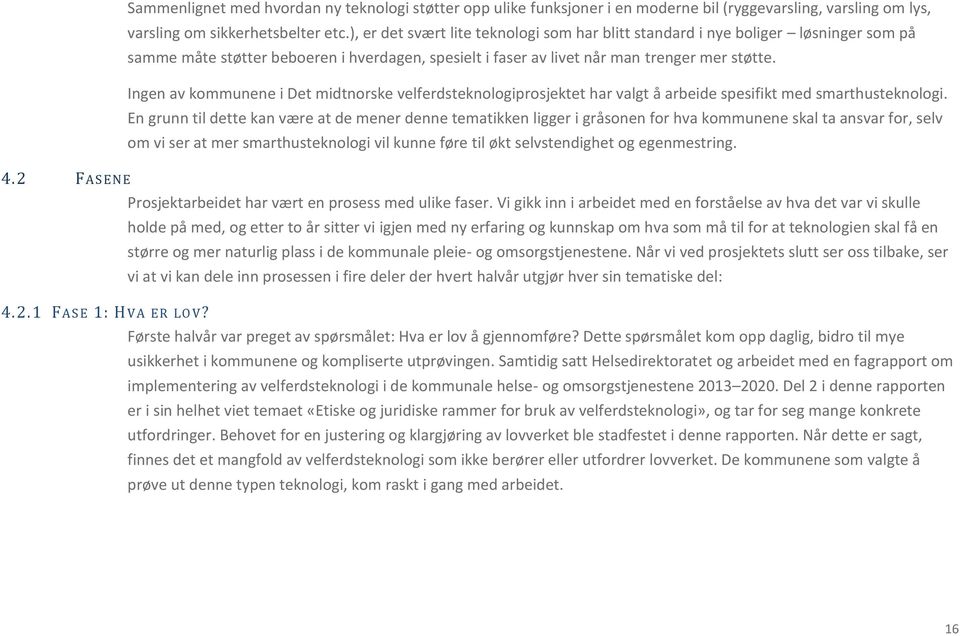 Sammenlignet med hvordan ny teknologi støtter opp ulike funksjoner i en moderne bil (ryggevarsling, varsling om lys, varsling om sikkerhetsbelter etc.), er det svært lite teknologi som har blitt standard i nye boliger – løsninger som på samme måte støtter beboeren i hverdagen, spesielt i faser av livet når man trenger mer støtte.

Ingen av kommunene i Det midtnorske velferdsteknologiprosjektet har valgt å arbeide spesifikt med smarthusteknologi. En grunn til dette kan være at de mener denne tematikken ligger i gråsonen for hva kommunene skal ta ansvar for, selv om vi ser at mer smarthusteknologi vil kunne føre til økt selvstendighet og egenmestring.

4.2 FASENE

Prosjektarbeidet har vært en prosess med ulike faser. Vi gikk inn i arbeidet med en forståelse av hva det var vi skulle holde på med, og etter to år sitter vi igjen med ny erfaring og kunnskap om hva som må til for at teknologien skal få en større og mer naturlig plass i de kommunale pleie- og omsorgstjenestene. Når vi ved prosjektets slutt ser oss tilbake, ser vi at vi kan dele inn prosessen i fire deler der hvert halvår utgjør hver sin tematiske del:

4.2.1 FASE 1: HVA ER LOV?

Første halvår var preget av spørsmålet: Hva er lov å gjennomføre? Dette spørsmålet kom opp daglig, bidro til mye usikkerhet i kommunene og kompliserte utprøvingen. Samtidig satt Helsedirektoratet og arbeidet med en fagrapport om implementering av velferdsteknologi i de kommunale helse- og omsorgstjenestene 2013–2020. Del 2 i denne rapporten er i sin helhet viet temaet «Etiske og juridiske rammer for bruk av velferdsteknologi», og tar for seg mange konkrete utfordringer. Behovet for en justering og klargjøring av lovverket ble stadfestet i denne rapporten. Når dette er sagt, finnes det et mangfold av velferdsteknologi som ikke berører eller utfordrer lovverket. De kommunene som valgte å prøve ut denne typen teknologi, kom raskt i gang med arbeidet.

16